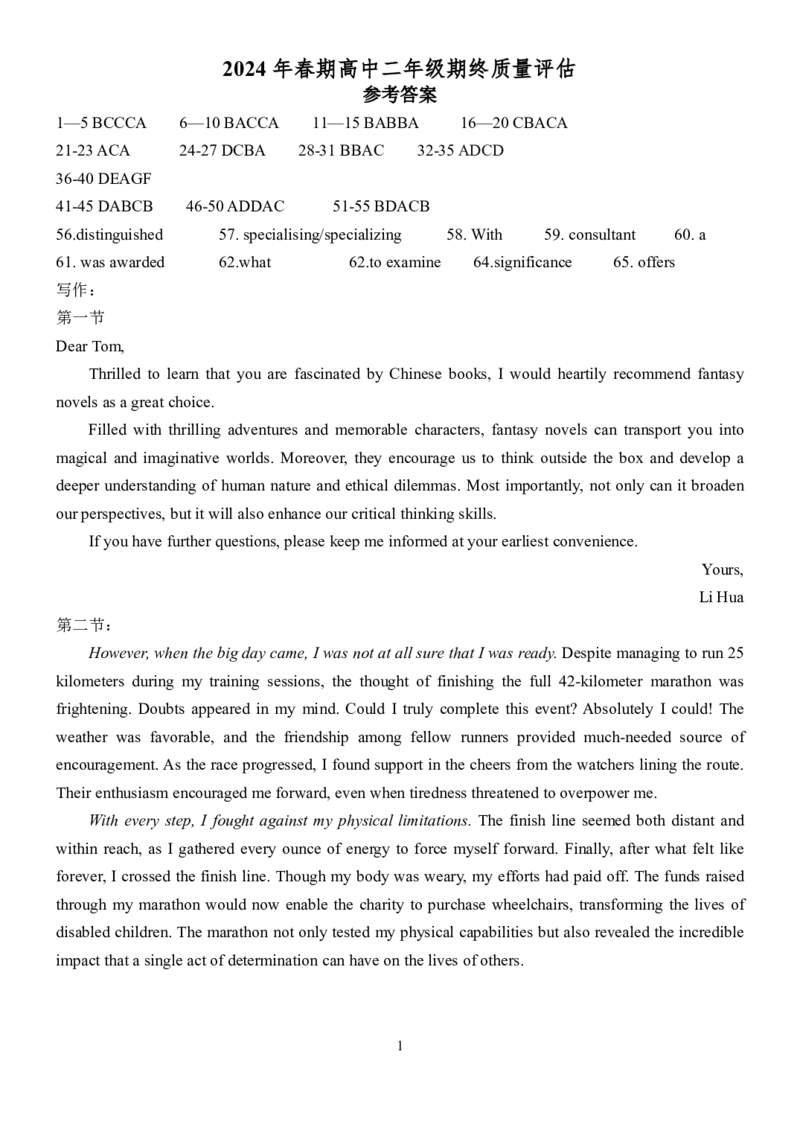 2024 年春期高中二年级期终质量评估
参考答案

1—5 BCCCA　　6—10 BACCA　　11—15 BABBA　　16—20 CBACA

21-23 ACA　　24-27 DCBA　　28-31 BBAC　　32-35 ADCD

36-40 DEAGF

41-45 DABCB　　46-50 ADDAC　　51-55 BDACB

56.distinguished　　57. specialising/specializing　　58. With　　59. consultant　　60. a

61. was awarded　　62.what　　62.to examine　　64.significance　　65. offers

写作：

第一节

Dear Tom,

Thrilled to learn that you are fascinated by Chinese books, I would heartily recommend fantasy novels as a great choice.

Filled with thrilling adventures and memorable characters, fantasy novels can transport you into magical and imaginative worlds. Moreover, they encourage us to think outside the box and develop a deeper understanding of human nature and ethical dilemmas. Most importantly, not only can it broaden our perspectives, but it will also enhance our critical thinking skills.

If you have further questions, please keep me informed at your earliest convenience.

Yours,

Li Hua

第二节：

However, when the big day came, I was not at all sure that I was ready. Despite managing to run 25 kilometers during my training sessions, the thought of finishing the full 42-kilometer marathon was frightening. Doubts appeared in my mind. Could I truly complete this event? Absolutely I could! The weather was favorable, and the friendship among fellow runners provided much-needed source of encouragement. As the race progressed, I found support in the cheers from the watchers lining the route. Their enthusiasm encouraged me forward, even when tiredness threatened to overpower me.

With every step, I fought against my physical limitations. The finish line seemed both distant and within reach, as I gathered every ounce of energy to force myself forward. Finally, after what felt like forever, I crossed the finish line. Though my body was weary, my efforts had paid off. The funds raised through my marathon would now enable the charity to purchase wheelchairs, transforming the lives of disabled children. The marathon not only tested my physical capabilities but also revealed the incredible impact that a single act of determination can have on the lives of others.

1